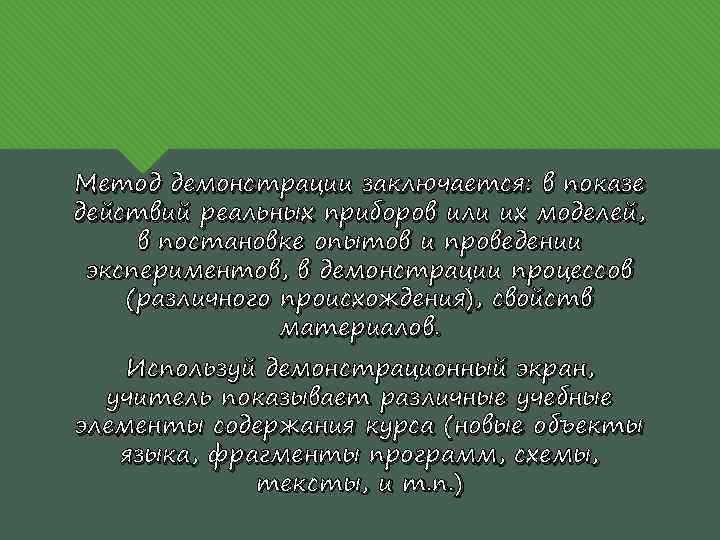 Метод демонстрации заключается: в показе действий реальных приборов или их моделей, в постановке опытов и проведении экспериментов, в демонстрации процессов (различного происхождения), свойств материалов.

Используй демонстрационный экран, учитель показывает различные учебные элементы содержания курса (новые объекты языка, фрагменты программ, схемы, тексты, и т.п.)